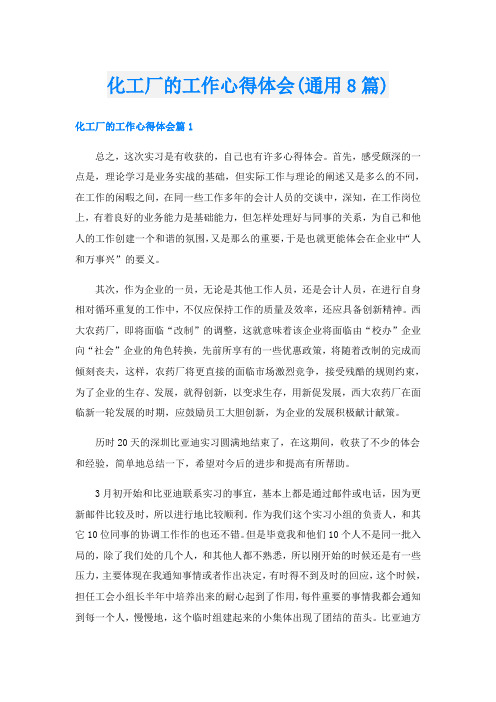 化工厂的工作心得体会(通用8篇)

化工厂的工作心得体会篇1

总之，这次实习是有收获的，自己也有许多心得体会。首先，感受颇深的一点是，理论学习是业务实战的基础，但实际工作与理论的阐述又是多么的不同，在工作的闲暇之间，在同一些工作多年的会计人员的交谈中，深知，在工作岗位上，有着良好的业务能力是基础能力，但怎样处理好与同事的关系，为自己和他人的工作创建一个和谐的氛围，又是那么的重要，于是也就更能体会在企业中“人和万事兴”的要义。

其次，作为企业的一员，无论是其他工作人员，还是会计人员，在进行自身相对循环重复的工作中，不仅应保持工作的质量及效率，还应具备创新精神。西大农药厂，即将面临“改制”的调整，这就意味着该企业将面临由“校办”企业向“社会”企业的角色转换，先前所享有的一些优惠政策，将随着改制的完成而倾刻丧失，这样，农药厂将更直接的面临市场激烈竞争，接受残酷的规则约束，为了企业的生存、发展，就得创新，以变求生存，用新促发展，西大农药厂在面临新一轮发展的时期，应鼓励员工大胆创新，为企业的发展积极献计献策。

历时20天的深圳比亚迪实习圆满地结束了，在这期间，收获了不少的体会和经验，简单地总结一下，希望对今后的进步和提高有所帮助。

3月初开始和比亚迪联系实习的事宜，基本上都是通过邮件或电话，因为更新邮件比较及时，所以进行地比较顺利。作为我们这个实习小组的负责人，和其它10位同事的协调工作作的也还不错。但是毕竟我和他们10个人不是同一批入局的，除了我们处的几个人，和其他人都不熟悉，所以刚开始的时候还是有一些压力，主要体现在我通知事情或者作出决定，有时得不到及时的回应，这个时候，担任工会小组长半年中培养出来的耐心起到了作用，每件重要的事情我都会通知到每一个人，慢慢地，这个临时组建起来的小集体出现了团结的苗头。比亚迪方